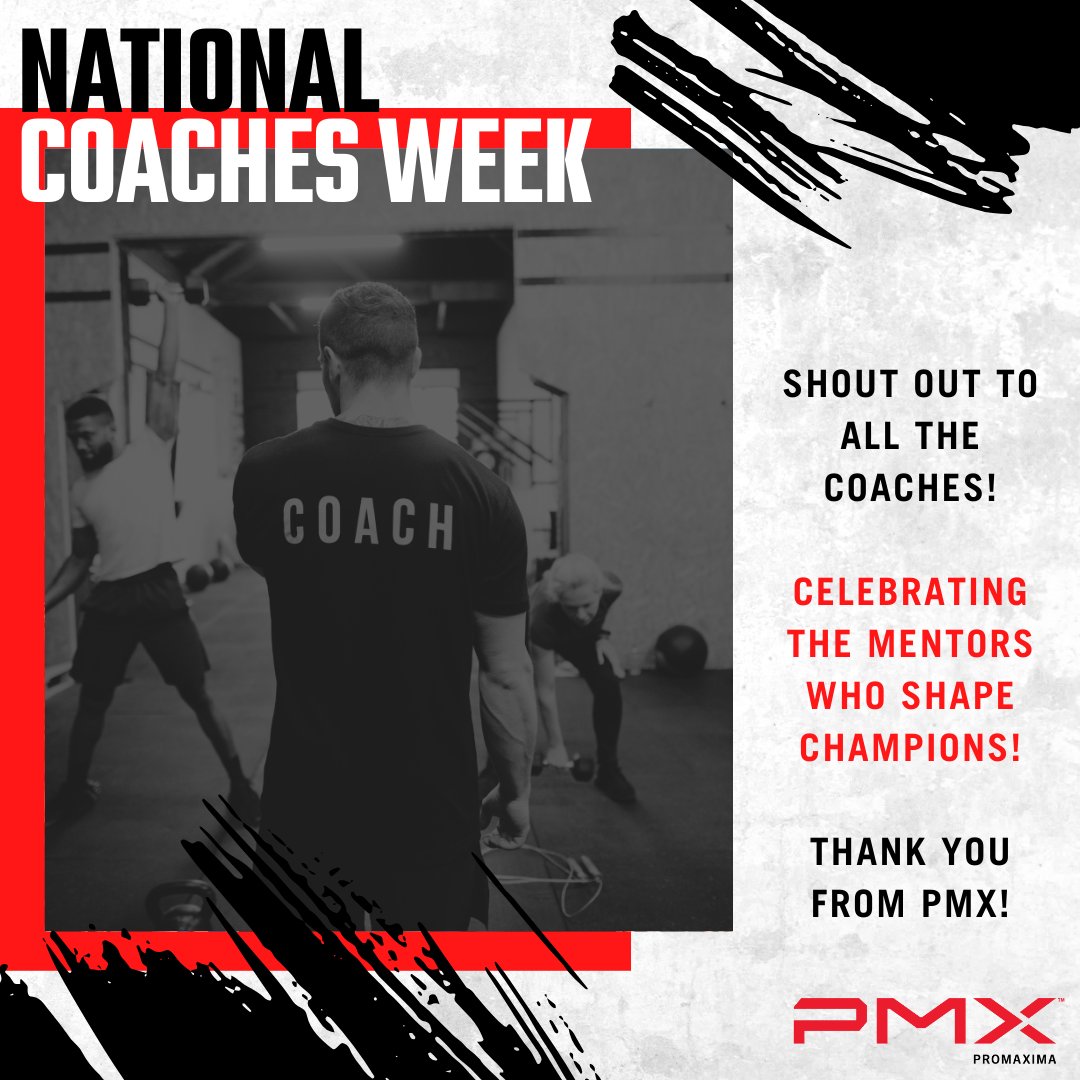 NATIONAL COACHES WEEK

COACH

SHOUT OUT TO ALL THE COACHES!

CELEBRATING THE MENTORS WHO SHAPE CHAMPIONS!

THANK YOU FROM PMX!

PMX™
PROMAXIMA